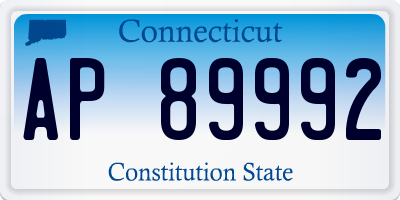 Connecticut

AP 89992

Constitution State